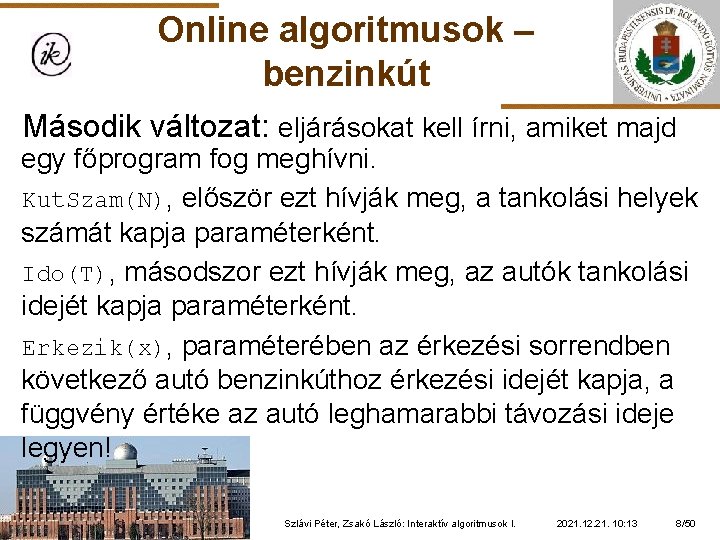 ik

Online algoritmusok – benzinkút

UNIVERSITAS BUDAPESTINENSIS DE ROLANDO EÖTVÖS NOMINATA

Második változat: eljárásokat kell írni, amiket majd egy főprogram fog meghívni.

KutSzam(N), először ezt hívják meg, a tankolási helyek számát kapja paraméterként.

Ido(T), másodszor ezt hívják meg, az autók tankolási idejét kapja paraméterként.

Erkezik(x), paraméterében az érkezési sorrendben következő autó benzinkúthoz érkezési idejét kapja, a függvény értéke az autó leghamarabbi távozási ideje legyen!

Szlávi Péter, Zsakó László: Interaktív algoritmusok I. 2021.12.21. 10:13 8/50